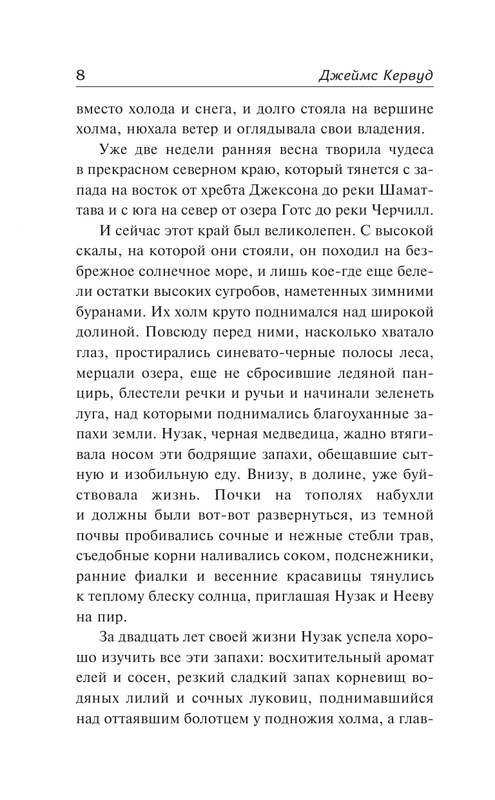 8 Джеймс Кервуд

вместо холода и снега, и долго стояла на вершине холма, нюхала ветер и оглядывала свои владения.

Уже две недели ранняя весна творила чудеса в прекрасном северном краю, который тянется с запада на восток от хребта Джексона до реки Шаматтава и с юга на север от озера Готс до реки Черчилл.

И сейчас этот край был великолепен. С высокой скалы, на которой они стояли, он походил на безбрежное солнечное море, и лишь кое-где еще белели остатки высоких сугробов, наметенных зимними буранами. Их холм круто поднимался над широкой долиной. Повсюду перед ними, насколько хватало глаз, простирались синевато-черные полосы леса, мерцали озера, еще не сбросившие ледяной панцирь, блестели речки и ручьи и начинали зеленеть луга, над которыми поднимались благоуханные запахи земли. Нузак, черная медведица, жадно втягивала носом эти бодрящие запахи, обещавшие сытную и изобильную еду. Внизу, в долине, уже буйствовала жизнь. Почки на тополях набухли и должны были вот-вот развернуться, из темной почвы пробивались сочные и нежные стебли трав, съедобные корни наливались соком, подснежники, ранние фиалки и весенние красавицы тянулись к теплому блеску солнца, приглашая Нузак и Нееву на пир.

За двадцать лет своей жизни Нузак успела хорошо изучить все эти запахи: восхитительный аромат елей и сосен, резкий сладкий запах корневищ водяных лилий и сочных луковиц, поднимавшийся над оттаявшим болотцем у подножия холма, а глав-